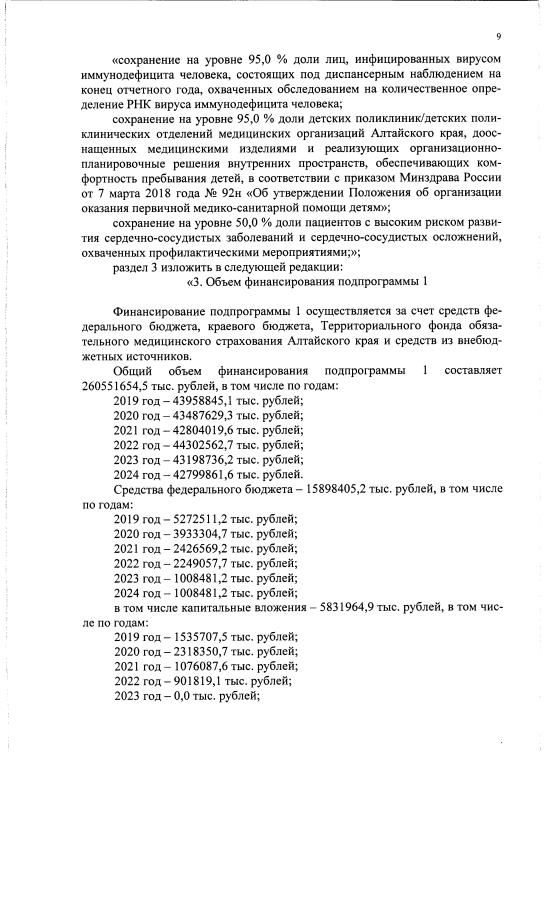 9

«сохранение на уровне 95,0 % доли лиц, инфицированных вирусом иммунодефицита человека, состоящих под диспансерным наблюдением на конец отчетного года, охваченных обследованием на количественное определение РНК вируса иммунодефицита человека;

сохранение на уровне 95,0 % доли детских поликлиник/детских поликлинических отделений медицинских организаций Алтайского края, дооснащенных медицинскими изделиями и реализующих организационно-планировочные решения внутренних пространств, обеспечивающих комфортность пребывания детей, в соответствии с приказом Минздрава России от 7 марта 2018 года № 92н «Об утверждении Положения об организации оказания первичной медико-санитарной помощи детям»;

сохранение на уровне 50,0 % доли пациентов с высоким риском развития сердечно-сосудистых заболеваний и сердечно-сосудистых осложнений, охваченных профилактическими мероприятиями;»;

раздел 3 изложить в следующей редакции:

«3. Объем финансирования подпрограммы 1

Финансирование подпрограммы 1 осуществляется за счет средств федерального бюджета, краевого бюджета, Территориального фонда обязательного медицинского страхования Алтайского края и средств из внебюджетных источников.

Общий объем финансирования подпрограммы 1 составляет 260551654,5 тыс. рублей, в том числе по годам:

2019 год – 43958845,1 тыс. рублей;

2020 год – 43487629,3 тыс. рублей;

2021 год – 42804019,6 тыс. рублей;

2022 год – 44302562,7 тыс. рублей;

2023 год – 43198736,2 тыс. рублей;

2024 год – 42799861,6 тыс. рублей.

Средства федерального бюджета – 15898405,2 тыс. рублей, в том числе по годам:

2019 год – 5272511,2 тыс. рублей;

2020 год – 3933304,7 тыс. рублей;

2021 год – 2426569,2 тыс. рублей;

2022 год – 2249057,7 тыс. рублей;

2023 год – 1008481,2 тыс. рублей;

2024 год – 1008481,2 тыс. рублей;

в том числе капитальные вложения – 5831964,9 тыс. рублей, в том числе по годам:

2019 год – 1535707,5 тыс. рублей;

2020 год – 2318350,7 тыс. рублей;

2021 год – 1076087,6 тыс. рублей;

2022 год – 901819,1 тыс. рублей;

2023 год – 0,0 тыс. рублей;